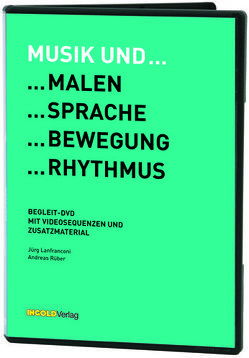 MUSIK UND…
…MALEN
…SPRACHE
…BEWEGUNG
…RHYTHMUS

BEGLEIT-DVD
MIT VIDEOSEQUENZEN UND
ZUSATZMATERIAL

Jürg Lanfranconi
Andreas Rüber

INGOLDVerlag